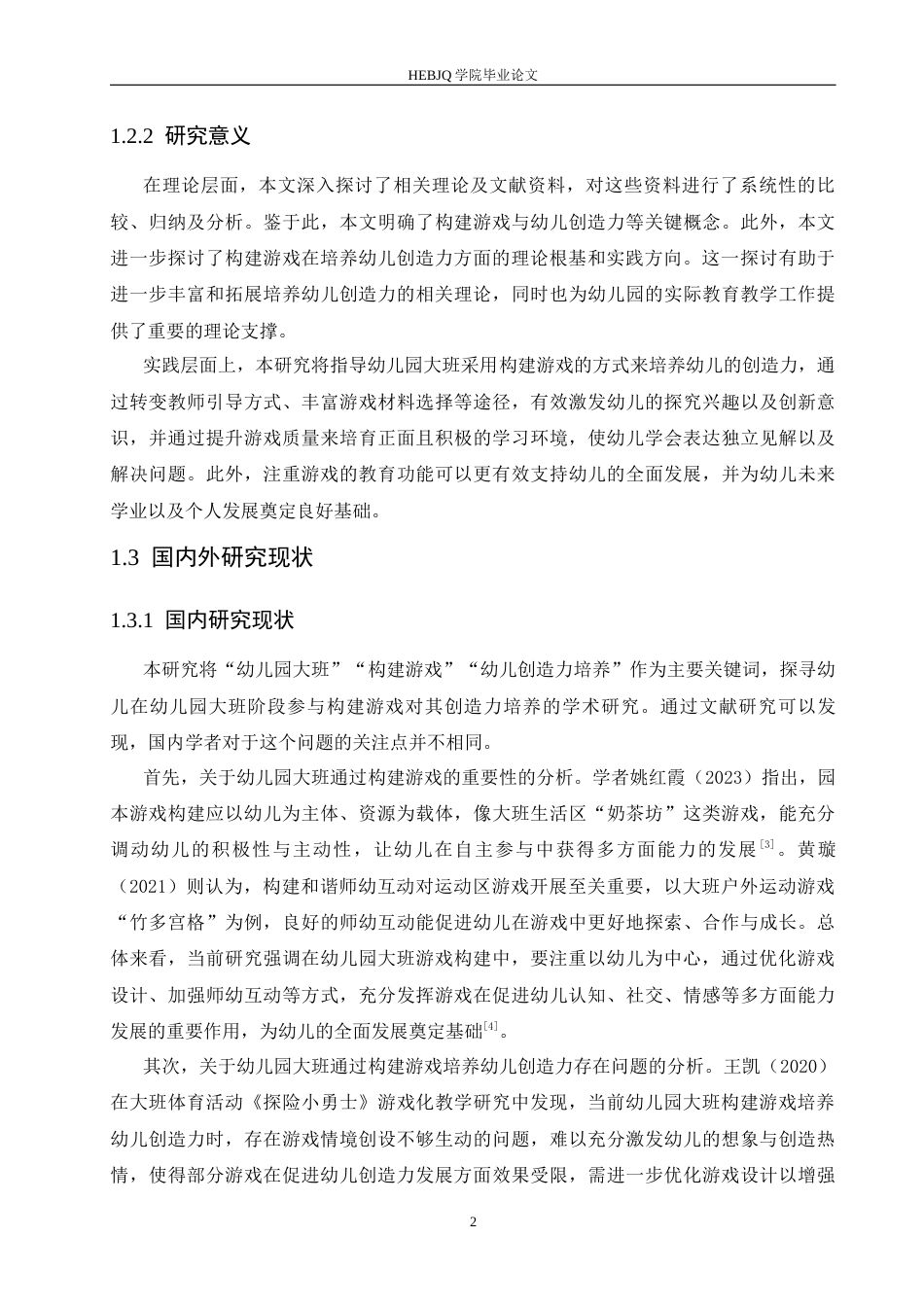 HEBJQ 学院毕业论文

1.2.2 研究意义

在理论层面，本文深入探讨了相关理论及文献资料，对这些资料进行了系统性的比较、归纳及分析。鉴于此，本文明确了构建游戏与幼儿创造力等关键概念。此外，本文进一步探讨了构建游戏在培养幼儿创造力方面的理论根基和实践方向。这一探讨有助于进一步丰富和拓展培养幼儿创造力的相关理论，同时也为幼儿园的实际教育教学工作提供了重要的理论支撑。

实践层面上，本研究将指导幼儿园大班采用构建游戏的方式来培养幼儿的创造力，通过转变教师引导方式、丰富游戏材料选择等途径，有效激发幼儿的探究兴趣以及创新意识，并通过提升游戏质量来培育正面且积极的学习环境，使幼儿学会表达独立见解以及解决问题。此外，注重游戏的教育功能可以更有效支持幼儿的全面发展，并为幼儿未来学业以及个人发展奠定良好基础。

1.3 国内外研究现状

1.3.1 国内研究现状

本研究将“幼儿园大班”“构建游戏”“幼儿创造力培养”作为主要关键词，探寻幼儿在幼儿园大班阶段参与构建游戏对其创造力培养的学术研究。通过文献研究可以发现，国内学者对于这个问题的关注点并不相同。

首先，关于幼儿园大班通过构建游戏的重要性的分析。学者姚红霞（2023）指出，园本游戏构建应以幼儿为主体、资源为载体，像大班生活区“奶茶坊”这类游戏，能充分调动幼儿的积极性与主动性，让幼儿在自主参与中获得多方面能力的发展$^{[3]}$。黄璇（2021）则认为，构建和谐师幼互动对运动区游戏开展至关重要，以大班户外运动游戏“竹多宫格”为例，良好的师幼互动能促进幼儿在游戏中更好地探索、合作与成长。总体来看，当前研究强调在幼儿园大班游戏构建中，要注重以幼儿为中心，通过优化游戏设计、加强师幼互动等方式，充分发挥游戏在促进幼儿认知、社交、情感等多方面能力发展的重要作用，为幼儿的全面发展奠定基础$^{[4]}$。

其次，关于幼儿园大班通过构建游戏培养幼儿创造力存在问题的分析。王凯（2020）在大班体育活动《探险小勇士》游戏化教学研究中发现，当前幼儿园大班构建游戏培养幼儿创造力时，存在游戏情境创设不够生动的问题，难以充分激发幼儿的想象与创造热情，使得部分游戏在促进幼儿创造力发展方面效果受限，需进一步优化游戏设计以增强

2